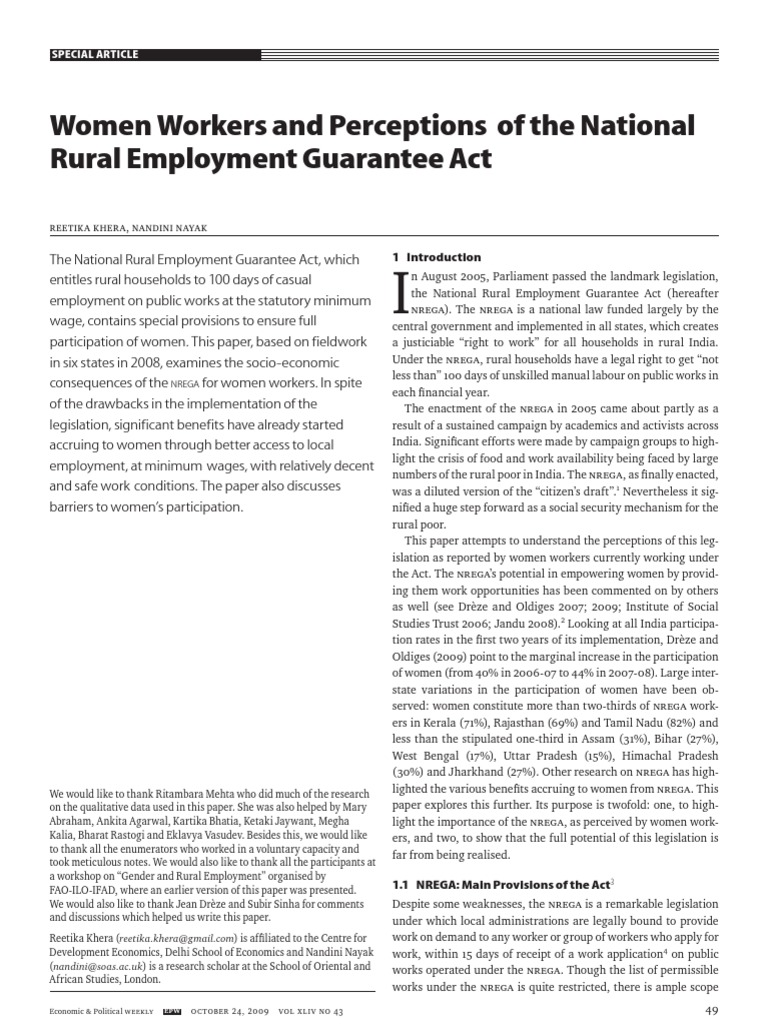 SPECIAL ARTICLE

Women Workers and Perceptions of the National Rural Employment Guarantee Act

REETIKA KHERA, NANDINI NAYAK

The National Rural Employment Guarantee Act, which entitles rural households to 100 days of casual employment on public works at the statutory minimum wage, contains special provisions to ensure full participation of women. This paper, based on fieldwork in six states in 2008, examines the socio-economic consequences of the NREGA for women workers. In spite of the drawbacks in the implementation of the legislation, significant benefits have already started accruing to women through better access to local employment, at minimum wages, with relatively decent and safe work conditions. The paper also discusses barriers to women's participation.

We would like to thank Ritambara Mehta who did much of the research on the qualitative data used in this paper. She was also helped by Mary Abraham, Ankita Agarwal, Kartika Bhatia, Ketaki Jaywant, Megha Kalia, Bharat Rastogi and Eklavya Vasudev. Besides this, we would like to thank all the enumerators who worked in a voluntary capacity and took meticulous notes. We would also like to thank all the participants at a workshop on "Gender and Rural Employment" organised by FAO-ILO-IFAD, where an earlier version of this paper was presented. We would also like to thank Jean Drèze and Subir Sinha for comments and discussions which helped us write this paper.

Reetika Khera (reetika.khera@gmail.com) is affiliated to the Centre for Development Economics, Delhi School of Economics and Nandini Nayak (nandini@soas.ac.uk) is a research scholar at the School of Oriental and African Studies, London.

1 Introduction

In August 2005, Parliament passed the landmark legislation, the National Rural Employment Guarantee Act (hereafter NREGA). The NREGA is a national law funded largely by the central government and implemented in all states, which creates a justiciable "right to work" for all households in rural India. Under the NREGA, rural households have a legal right to get "not less than" 100 days of unskilled manual labour on public works in each financial year.

The enactment of the NREGA in 2005 came about partly as a result of a sustained campaign by academics and activists across India. Significant efforts were made by campaign groups to highlight the crisis of food and work availability being faced by large numbers of the rural poor in India. The NREGA, as finally enacted, was a diluted version of the "citizen's draft".$^1$ Nevertheless it signified a huge step forward as a social security mechanism for the rural poor.

This paper attempts to understand the perceptions of this legislation as reported by women workers currently working under the Act. The NREGA's potential in empowering women by providing them work opportunities has been commented on by others as well (see Drèze and Oldiges 2007; 2009; Institute of Social Studies Trust 2006; Jandu 2008).$^2$ Looking at all India participation rates in the first two years of its implementation, Drèze and Oldiges (2009) point to the marginal increase in the participation of women (from 40% in 2006-07 to 44% in 2007-08). Large interstate variations in the participation of women have been observed: women constitute more than two-thirds of NREGA workers in Kerala (71%), Rajasthan (69%) and Tamil Nadu (82%) and less than the stipulated one-third in Assam (31%), Bihar (27%), West Bengal (17%), Uttar Pradesh (15%), Himachal Pradesh (30%) and Jharkhand (27%). Other research on NREGA has highlighted the various benefits accruing to women from NREGA. This paper explores this further. Its purpose is twofold: one, to highlight the importance of the NREGA, as perceived by women workers, and two, to show that the full potential of this legislation is far from being realised.

1.1 NREGA: Main Provisions of the Act$^3$

Despite some weaknesses, the NREGA is a remarkable legislation under which local administrations are legally bound to provide work on demand to any worker or group of workers who apply for work, within 15 days of receipt of a work application$^4$ on public works operated under the NREGA. Though the list of permissible works under the NREGA is quite restricted, there is ample scope

Economic & Political WEEKLY EPW OCTOBER 24, 2009 VOL XLIV NO 43

49